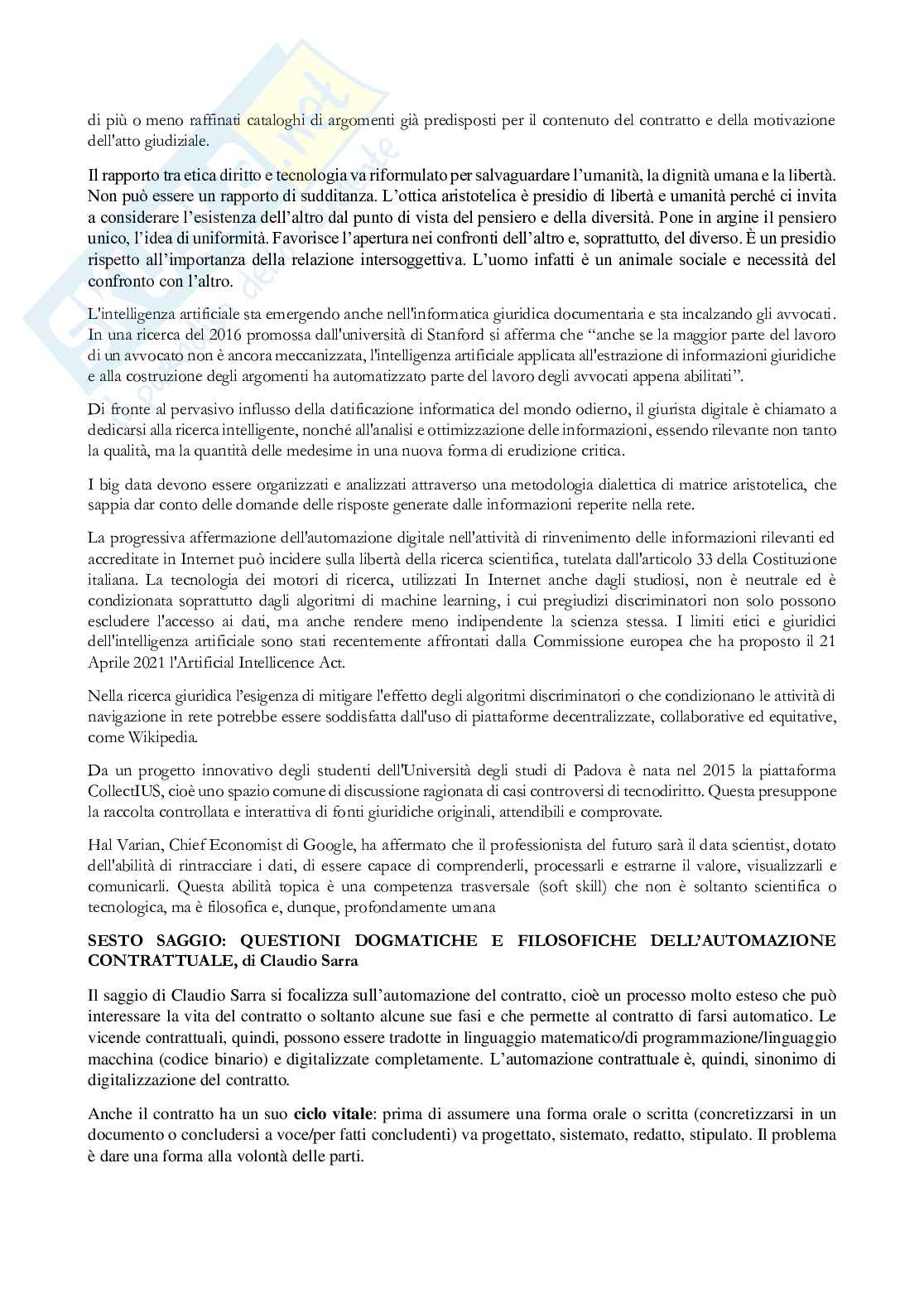 di più o meno raffinati cataloghi di argomenti già predisposti per il contenuto del contratto e della motivazione dell'atto giudiziale.

Il rapporto tra etica diritto e tecnologia va riformulato per salvaguardare l'umanità, la dignità umana e la libertà. Non può essere un rapporto di sudditanza. L'ottica aristotelica è presidio di libertà e umanità perché ci invita a considerare l'esistenza dell'altro dal punto di vista del pensiero e della diversità. Pone in argine il pensiero unico, l'idea di uniformità. Favorisce l'apertura nei confronti dell'altro e, soprattutto, del diverso. È un presidio rispetto all'importanza della relazione intersoggettiva. L'uomo infatti è un animale sociale e necessità del confronto con l'altro.

L'intelligenza artificiale sta emergendo anche nell'informatica giuridica documentaria e sta incalzando gli avvocati. In una ricerca del 2016 promossa dall'università di Stanford si afferma che "anche se la maggior parte del lavoro di un avvocato non è ancora meccanizzata, l'intelligenza artificiale applicata all'estrazione di informazioni giuridiche e alla costruzione degli argomenti ha automatizzato parte del lavoro degli avvocati appena abilitati".

Di fronte al pervasivo influsso della datificazione informatica del mondo odierno, il giurista digitale è chiamato a dedicarsi alla ricerca intelligente, nonché all'analisi e ottimizzazione delle informazioni, essendo rilevante non tanto la qualità, ma la quantità delle medesime in una nuova forma di erudizione critica.

I big data devono essere organizzati e analizzati attraverso una metodologia dialettica di matrice aristotelica, che sappia dar conto delle domande delle risposte generate dalle informazioni reperite nella rete.

La progressiva affermazione dell'automazione digitale nell'attività di rinvenimento delle informazioni rilevanti ed accreditate in Internet può incidere sulla libertà della ricerca scientifica, tutelata dall'articolo 33 della Costituzione italiana. La tecnologia dei motori di ricerca, utilizzati In Internet anche dagli studiosi, non è neutrale ed è condizionata soprattutto dagli algoritmi di machine learning, i cui pregiudizi discriminatori non solo possono escludere l'accesso ai dati, ma anche rendere meno indipendente la scienza stessa. I limiti etici e giuridici dell'intelligenza artificiale sono stati recentemente affrontati dalla Commissione europea che ha proposto il 21 Aprile 2021 l'Artificial Intellicence Act.

Nella ricerca giuridica l'esigenza di mitigare l'effetto degli algoritmi discriminatori o che condizionano le attività di navigazione in rete potrebbe essere soddisfatta dall'uso di piattaforme decentralizzate, collaborative ed equitative, come Wikipedia.

Da un progetto innovativo degli studenti dell'Università degli studi di Padova è nata nel 2015 la piattaforma CollectIUS, cioè uno spazio comune di discussione ragionata di casi controversi di tecnodiritto. Questa presuppone la raccolta controllata e interattiva di fonti giuridiche originali, attendibili e comprovate.

Hal Varian, Chief Economist di Google, ha affermato che il professionista del futuro sarà il data scientist, dotato dell'abilità di rintracciare i dati, di essere capace di comprenderli, processarli e estrarne il valore, visualizzarli e comunicarli. Questa abilità topica è una competenza trasversale (soft skill) che non è soltanto scientifica o tecnologica, ma è filosofica e, dunque, profondamente umana

SESTO SAGGIO: QUESTIONI DOGMATICHE E FILOSOFICHE DELL'AUTOMAZIONE CONTRATTUALE, di Claudio Sarra

Il saggio di Claudio Sarra si focalizza sull'automazione del contratto, cioè un processo molto esteso che può interessare la vita del contratto o soltanto alcune sue fasi e che permette al contratto di farsi automatico. Le vicende contrattuali, quindi, possono essere tradotte in linguaggio matematico/di programmazione/linguaggio macchina (codice binario) e digitalizzate completamente. L'automazione contrattuale è, quindi, sinonimo di digitalizzazione del contratto.

Anche il contratto ha un suo ciclo vitale: prima di assumere una forma orale o scritta (concretizzarsi in un documento o concludersi a voce/per fatti concludenti) va progettato, sistemato, redatto, stipulato. Il problema è dare una forma alla volontà delle parti.